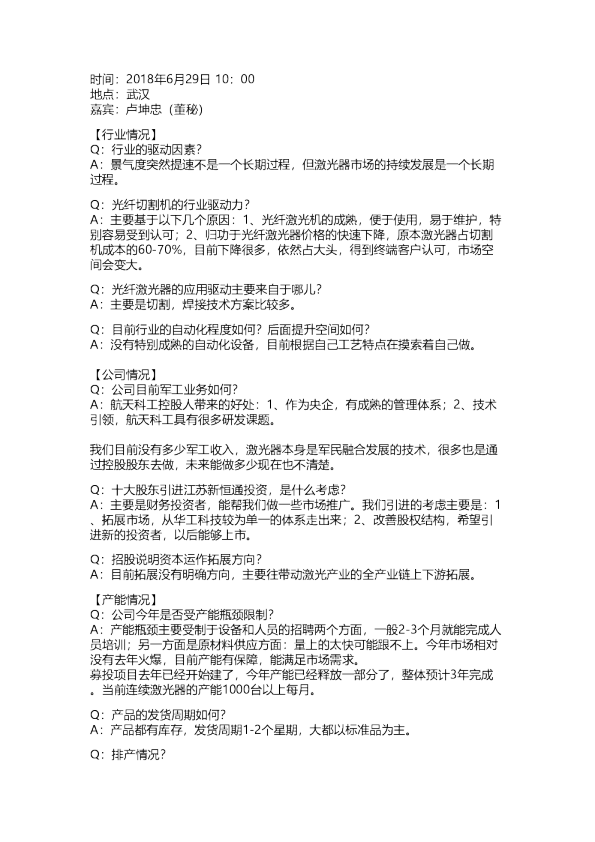 时间：2018年6月29日 10：00
地点：武汉
嘉宾：卢坤忠（董秘）

【行业情况】
Q：行业的驱动因素？
A：景气度突然提速不是一个长期过程，但激光器市场的持续发展是一个长期过程。

Q：光纤切割机的行业驱动力？
A：主要基于以下几个原因：1、光纤激光机的成熟，便于使用，易于维护，特别容易受到认可；2、归功于光纤激光器价格的快速下降，原本激光器占切割机成本的60-70%，目前下降很多，依然占大头，得到终端客户认可，市场空间会变大。

Q：光纤激光器的应用驱动主要来自于哪儿？
A：主要是切割，焊接技术方案比较多。

Q：目前行业的自动化程度如何？后面提升空间如何？
A：没有特别成熟的自动化设备，目前根据自己工艺特点在摸索着自己做。

【公司情况】
Q：公司目前军工业务如何？
A：航天科工控股人带来的好处：1、作为央企，有成熟的管理体系；2、技术引领，航天科工具有很多研发课题。

我们目前没有多少军工收入，激光器本身是军民融合发展的技术，很多也是通过控股股东去做，未来能做多少现在也不清楚。

Q：十大股东引进江苏新恒通投资，是什么考虑？
A：主要是财务投资者，能帮我们做一些市场推广。我们引进的考虑主要是：1、拓展市场，从华工科技较为单一的体系走出来；2、改善股权结构，希望引进新的投资者，以后能够上市。

Q：招股说明资本运作拓展方向？
A：目前拓展没有明确方向，主要往带动激光产业的全产业链上下游拓展。

【产能情况】
Q：公司今年是否受产能瓶颈限制？
A：产能瓶颈主要受制于设备和人员的招聘两个方面，一般2-3个月就能完成人员培训；另一方面是原材料供应方面：量上的太快可能跟不上。今年市场相对没有去年火爆，目前产能有保障，能满足市场需求。
募投项目去年已经开始建了，今年产能已经释放一部分了，整体预计3年完成。当前连续激光器的产能1000台以上每月。

Q：产品的发货周期如何？
A：产品都有库存，发货周期1-2个星期，大都以标准品为主。

Q：排产情况？